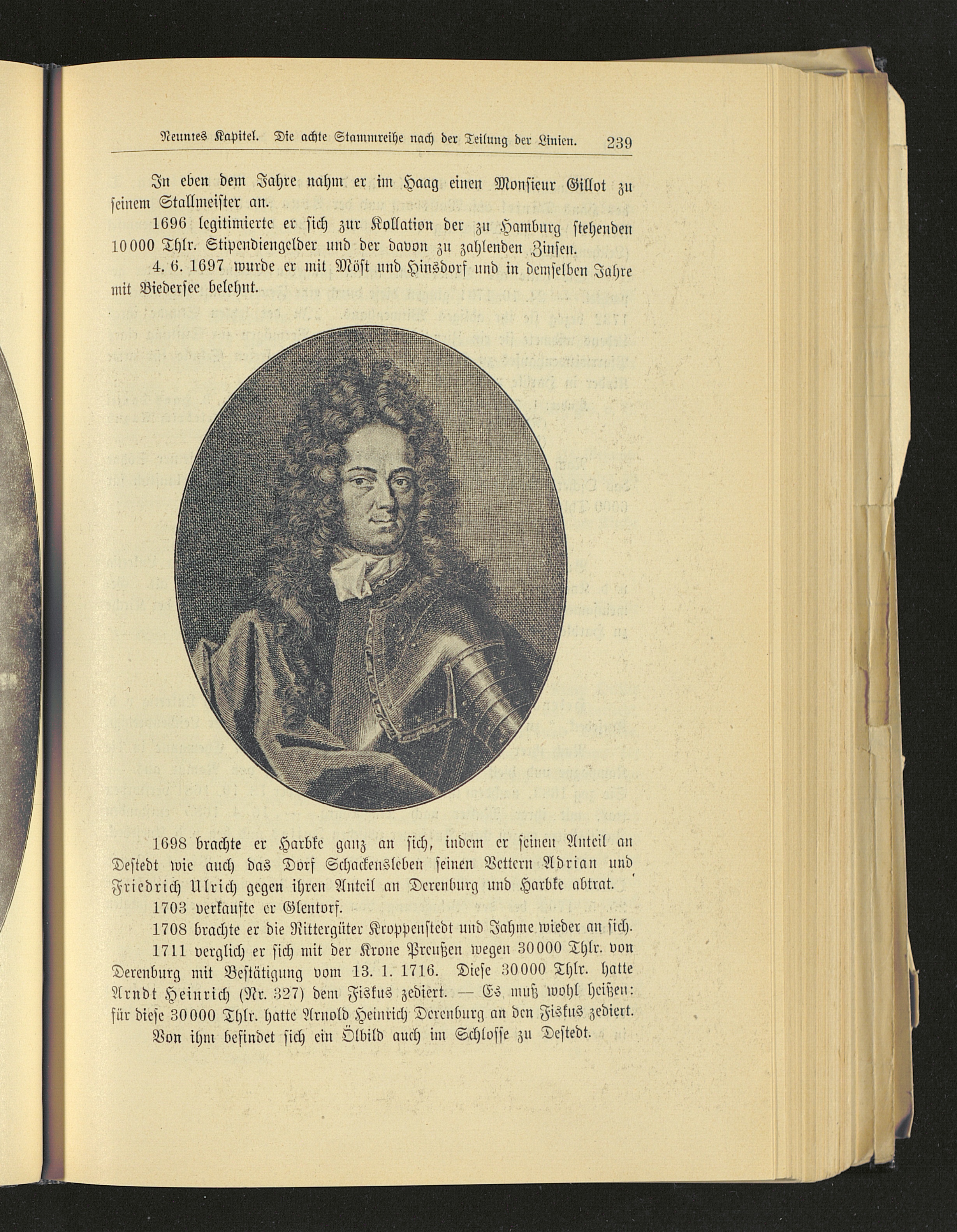 Neuntes Kapitel. Die achte Stammreihe nach der Teilung der Linien. 239

In eben dem Jahre nahm er im Haag einen Monsieur Gillot zu seinem Stallmeister an.

1696 legitimierte er sich zur Kollation der zu Hamburg stehenden 10000 Thlr. Stipendiengelder und der davon zu zahlenden Zinsen.

4. 6. 1697 wurde er mit Möst und Hinsdorf und in demselben Jahre mit Biedersee belehnt.

1698 brachte er Harbke ganz an sich, indem er seinen Anteil an Destedt wie auch das Dorf Schackensleben seinen Vettern Adrian und Friedrich Ulrich gegen ihren Anteil an Derenburg und Harbke abtrat.

1703 verkaufte er Glentorf.

1708 brachte er die Rittergüter Kroppenstedt und Jahme wieder an sich.

1711 verglich er sich mit der Krone Preußen wegen 30000 Thlr. von Derenburg mit Bestätigung vom 13. 1. 1716. Diese 30000 Thlr. hatte Arndt Heinrich (Nr. 327) dem Fiskus zediert. — Es muß wohl heißen: für diese 30000 Thlr. hatte Arnold Heinrich Derenburg an den Fiskus zediert.

Von ihm befindet sich ein Ölbild auch im Schlosse zu Destedt.